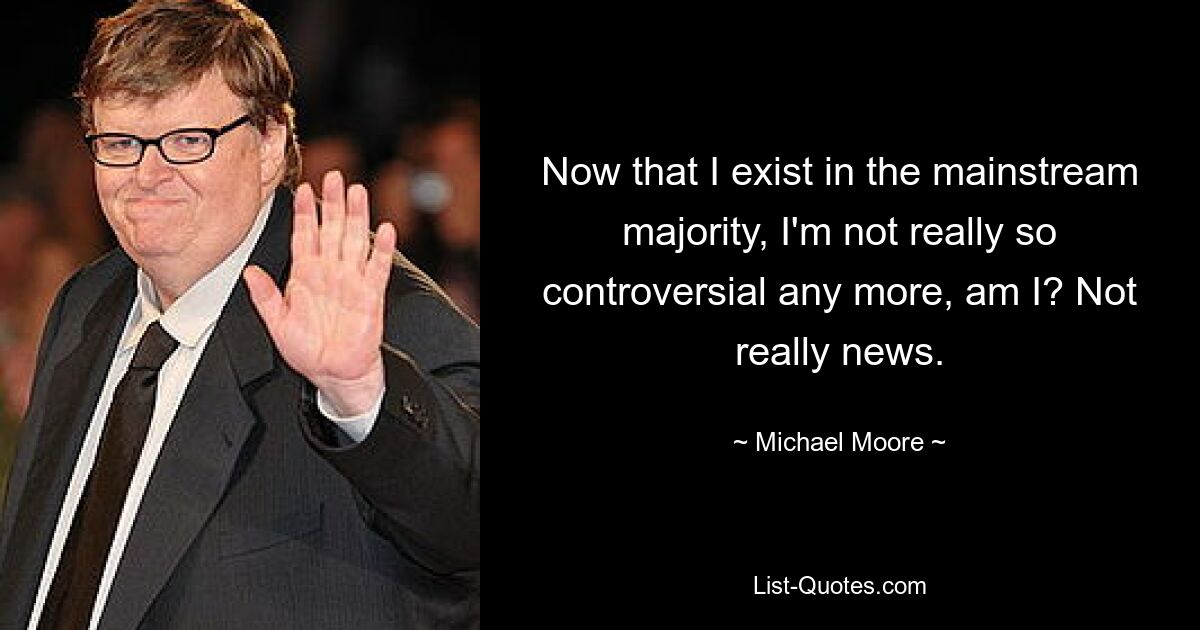 Now that I exist in the mainstream majority, I'm not really so controversial any more, am I? Not really news.

~ Michael Moore ~

List-Quotes.com